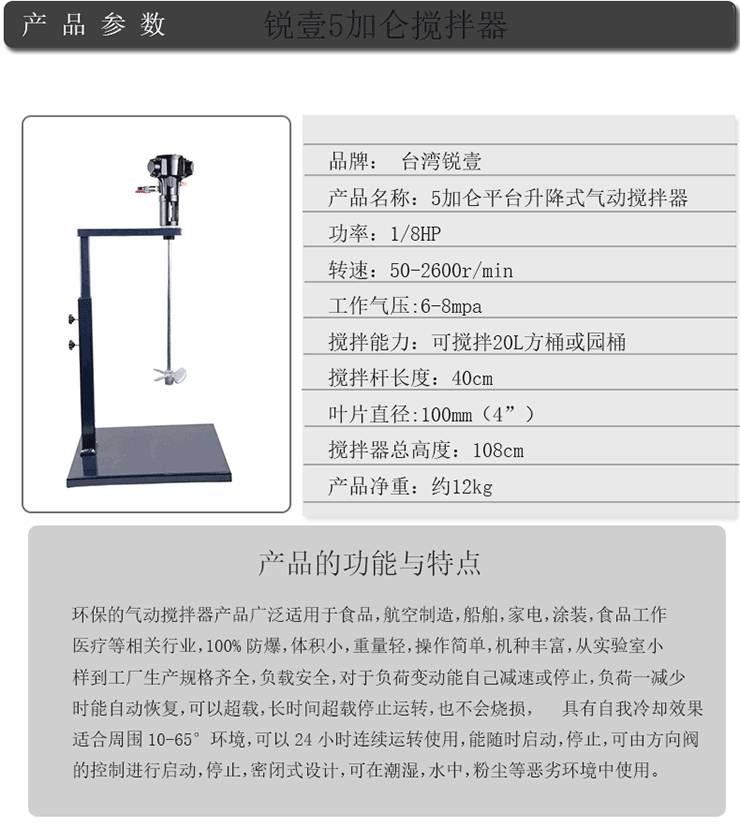 产品参数 锐壹5加仑搅拌器

品牌： 台湾锐壹
产品名称：5加仑平台升降式气动搅拌器
功率：1/8HP
转速：50-2600r/min
工作气压:6-8mpa
搅拌能力：可搅拌20L方桶或园桶
搅拌杆长度：40cm
叶片直径:100mm（4”）
搅拌器总高度：108cm
产品净重：约12kg

产品的功能与特点

环保的气动搅拌器产品广泛适用于食品,航空制造,船舶,家电,涂装,食品工作医疗等相关行业,100% 防爆,体积小,重量轻,操作简单,机种丰富,从实验室小样到工厂生产规格齐全,负载安全,对于负荷变动能自己减速或停止,负荷一减少时能自动恢复,可以超载,长时间超载停止运转,也不会烧损， 具有自我冷却效果适合周围 10-65° 环境,可以 24 小时连续运转使用,能随时启动,停止,可由方向阀的控制进行启动,停止,密闭式设计,可在潮湿,水中,粉尘等恶劣环境中使用。